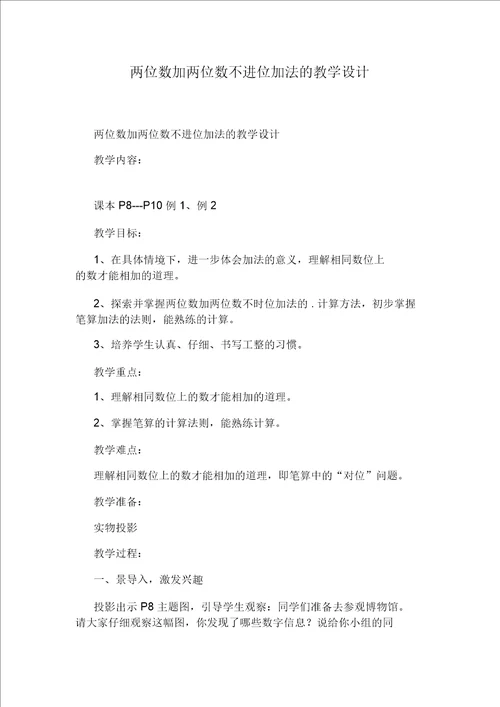 两位数加两位数不进位加法的教学设计

两位数加两位数不进位加法的教学设计

教学内容：

课本 P8---P10 例 1、例 2

教学目标：

1、在具体情境下，进一步体会加法的意义，理解相同数位上的数才能相加的道理。

2、探索并掌握两位数加两位数不时位加法的 . 计算方法，初步掌握笔算加法的法则，能熟练的计算。

3、培养学生认真、仔细、书写工整的习惯。

教学重点：

1、理解相同数位上的数才能相加的道理。

2、掌握笔算的计算法则，能熟练计算。

教学难点：

理解相同数位上的数才能相加的道理，即笔算中的“对位”问题。

教学准备：

实物投影

教学过程：

一、景导入，激发兴趣

投影出示 P8 主题图，引导学生观察：同学们准备去参观博物馆。请大家仔细观察这幅图，你发现了哪些数字信息？说给你小组的同